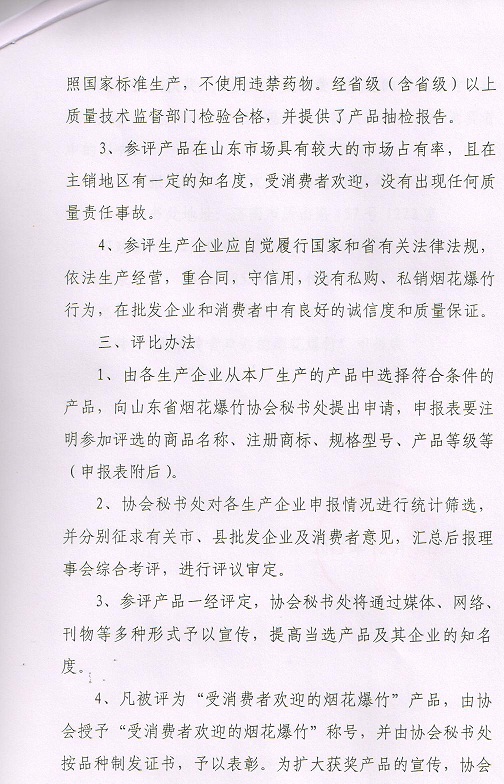 照国家标准生产，不使用违禁药物。经省级（含省级）以上质量技术监督部门检验合格，并提供了产品抽检报告。

3、参评产品在山东市场具有较大的市场占有率，且在主销地区有一定的知名度，受消费者欢迎，没有出现任何质量责任事故。

4、参评生产企业应自觉履行国家和省有关法律法规，依法生产经营，重合同，守信用，没有私购、私销烟花爆竹行为，在批发企业和消费者中有良好的诚信度和质量保证。

三、评比办法

1、由各生产企业从本厂生产的产品中选择符合条件的产品，向山东省烟花爆竹协会秘书处提出申请，申报表要注明参加评选的商品名称、注册商标、规格型号、产品等级等（申报表附后）。

2、协会秘书处对各生产企业申报情况进行统计筛选，并分别征求有关市、县批发企业及消费者意见，汇总后报理事会综合考评，进行评议审定。

3、参评产品一经评定，协会秘书处将通过媒体、网络、刊物等多种形式予以宣传，提高当选产品及其企业的知名度。

4、凡被评为“受消费者欢迎的烟花爆竹”产品，由协会授予“受消费者欢迎的烟花爆竹”称号，并由协会秘书处按品种制发证书，予以表彰。为扩大获奖产品的宣传，协会